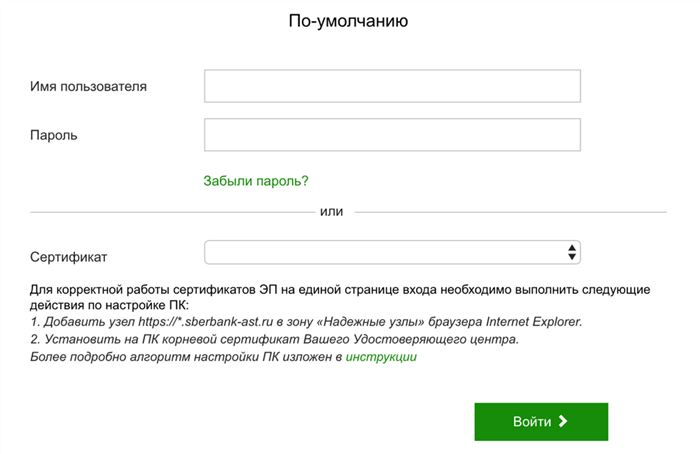 По-умолчанию

Имя пользователя

Пароль

Забыли пароль?

или

Сертификат

Для корректной работы сертификатов ЭП на единой странице входа необходимо выполнить следующие действия по настройке ПК:
1. Добавить узел https://*.sberbank-ast.ru в зону «Надежные узлы» браузера Internet Explorer.
2. Установить на ПК корневой сертификат Вашего Удостоверяющего центра.
Более подробно алгоритм настройки ПК изложен в инструкции

Войти